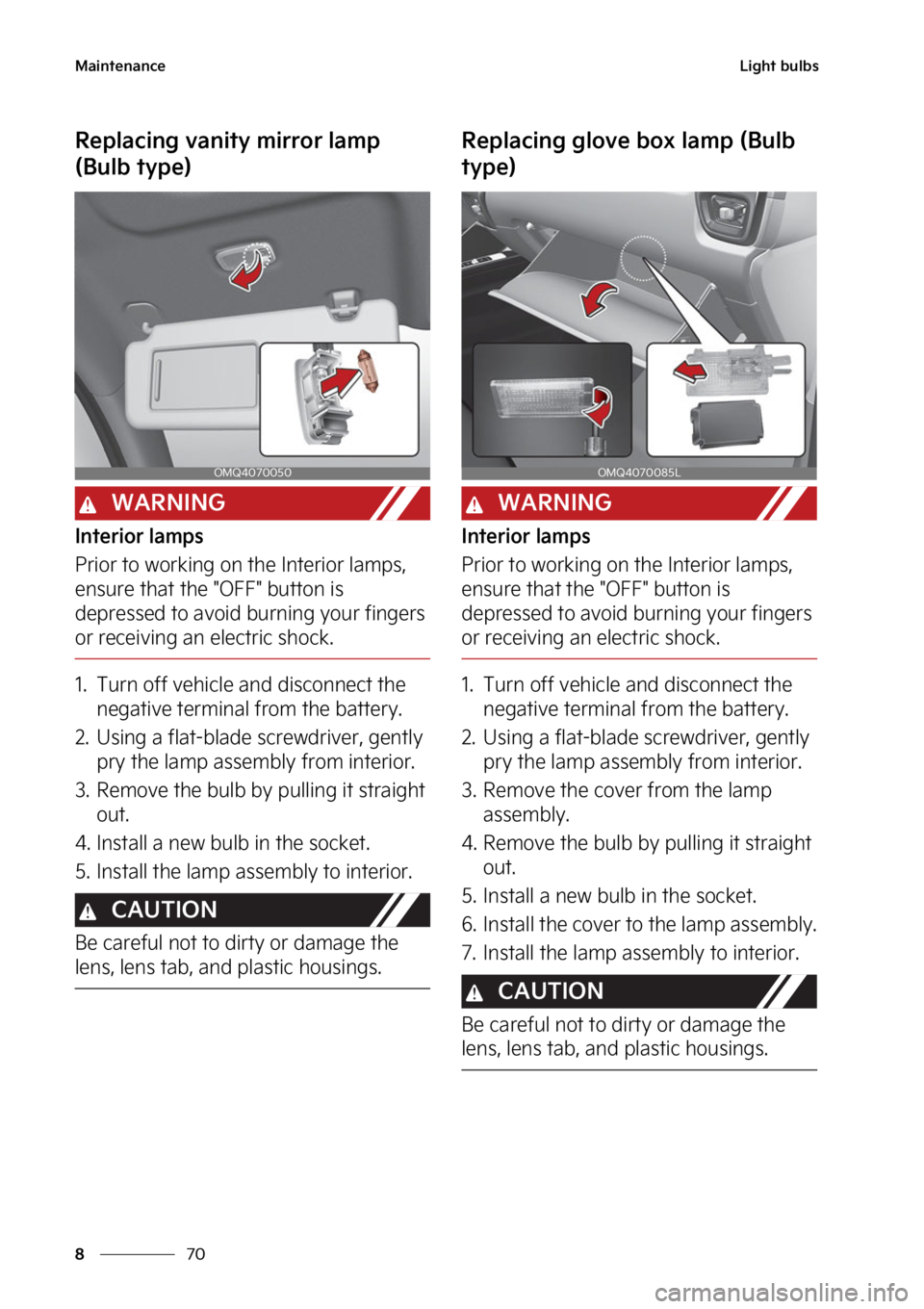 Maintenance

Light bulbs

Replacing vanity mirror lamp (Bulb type)

OMQ4070050

WARNING

Interior lamps

Prior to working on the Interior lamps, ensure that the "OFF" button is depressed to avoid burning your fingers or receiving an electric shock.

1. Turn off vehicle and disconnect the negative terminal from the battery.
2. Using a flat-blade screwdriver, gently pry the lamp assembly from interior.
3. Remove the bulb by pulling it straight out.
4. Install a new bulb in the socket.
5. Install the lamp assembly to interior.

CAUTION

Be careful not to dirty or damage the lens, lens tab, and plastic housings.

Replacing glove box lamp (Bulb type)

OMQ4070085L

WARNING

Interior lamps

Prior to working on the Interior lamps, ensure that the "OFF" button is depressed to avoid burning your fingers or receiving an electric shock.

1. Turn off vehicle and disconnect the negative terminal from the battery.
2. Using a flat-blade screwdriver, gently pry the lamp assembly from interior.
3. Remove the cover from the lamp assembly.
4. Remove the bulb by pulling it straight out.
5. Install a new bulb in the socket.
6. Install the cover to the lamp assembly.
7. Install the lamp assembly to interior.

CAUTION

Be careful not to dirty or damage the lens, lens tab, and plastic housings.

8 70

carmanualsonline.info